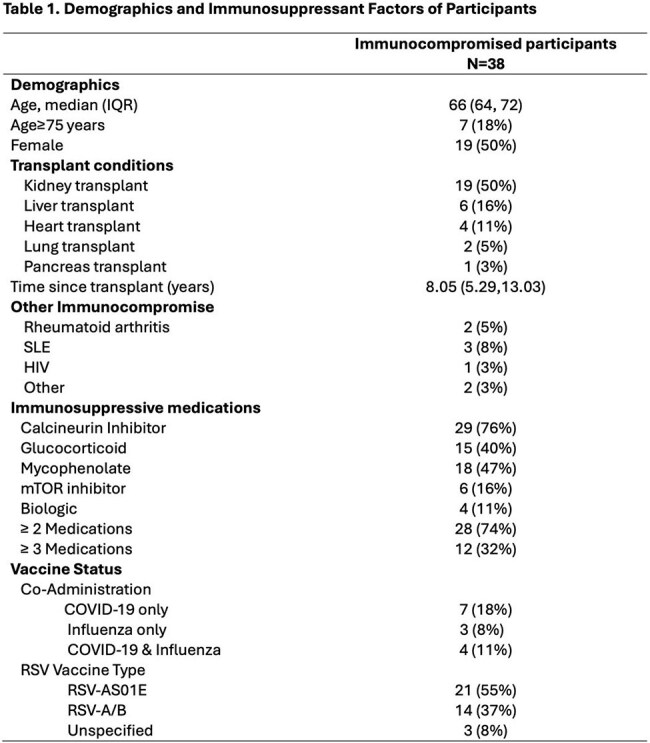 Table 1. Demographics and Immunosuppressant Factors of Participants

|  | Immunocompromised participants N=38 |
|---|---|
| Demographics |  |
| Age, median (IQR) | 66 (64, 72) |
| Age≥75 years | 7 (18%) |
| Female | 19 (50%) |
| Transplant conditions |  |
| Kidney transplant | 19 (50%) |
| Liver transplant | 6 (16%) |
| Heart transplant | 4 (11%) |
| Lung transplant | 2 (5%) |
| Pancreas transplant | 1 (3%) |
| Time since transplant (years) | 8.05 (5.29,13.03) |
| Other Immunocompromise |  |
| Rheumatoid arthritis | 2 (5%) |
| SLE | 3 (8%) |
| HIV | 1 (3%) |
| Other | 2 (3%) |
| Immunosuppressive medications |  |
| Calcineurin Inhibitor | 29 (76%) |
| Glucocorticoid | 15 (40%) |
| Mycophenolate | 18 (47%) |
| mTOR inhibitor | 6 (16%) |
| Biologic | 4 (11%) |
| ≥ 2 Medications | 28 (74%) |
| ≥ 3 Medications | 12 (32%) |
| Vaccine Status |  |
| Co-Administration |  |
| COVID-19 only | 7 (18%) |
| Influenza only | 3 (8%) |
| COVID-19 & Influenza | 4 (11%) |
| RSV Vaccine Type |  |
| RSV-AS01E | 21 (55%) |
| RSV-A/B | 14 (37%) |
| Unspecified | 3 (8%) |